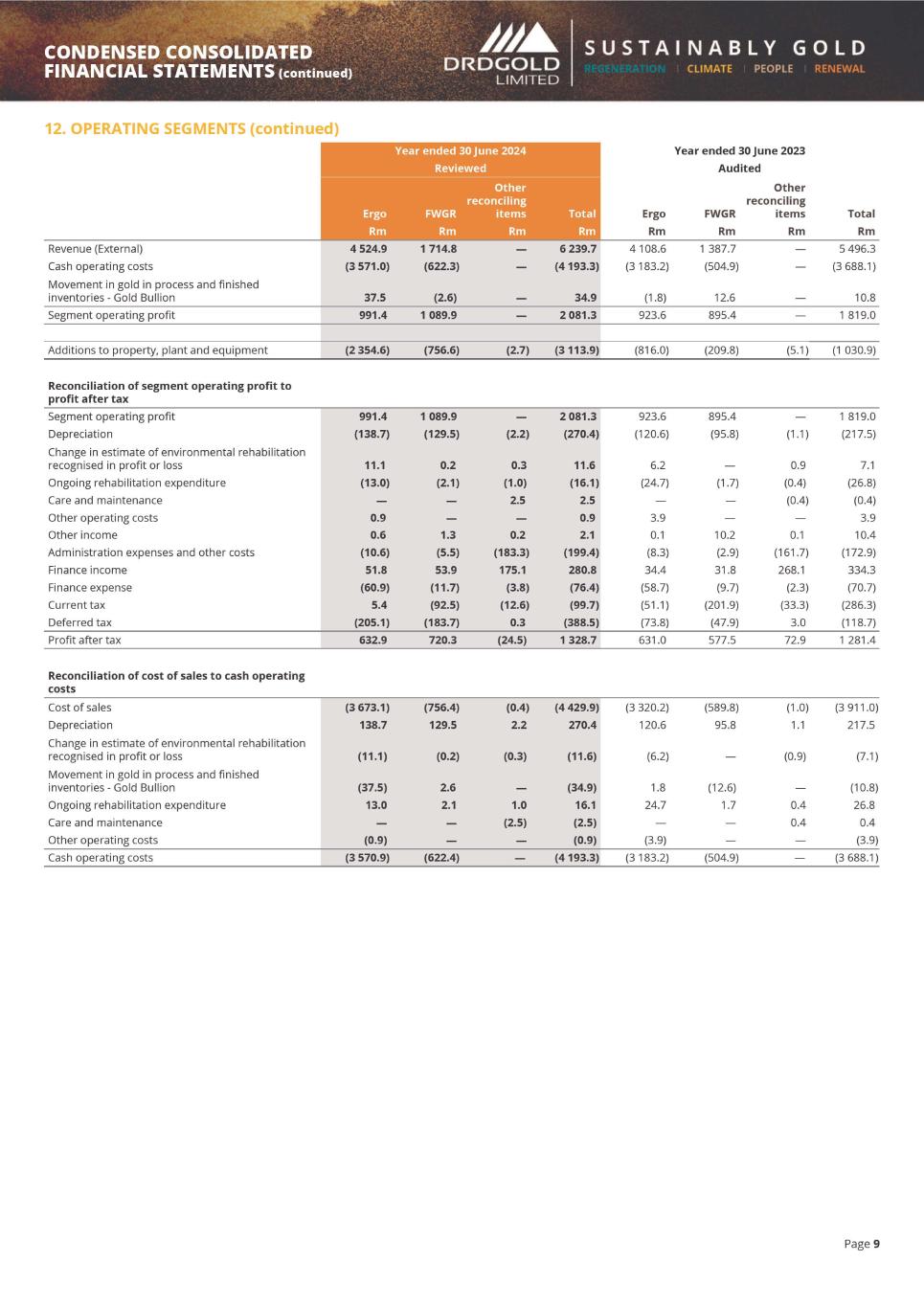 CONDENSED CONSOLIDATED FINANCIAL STATEMENTS (continued)

DRDGOLD LIMITED

SUSTAINABLY GOLD
REGENERATION | CLIMATE | PEOPLE | RENEWAL

12. OPERATING SEGMENTS (continued)

| | Year ended 30 June 2024 Reviewed | | | | Year ended 30 June 2023 Audited | | | |
|---|---|---|---|---|---|---|---|---|
| | Ergo | FWGR | Other reconciling items | Total | Ergo | FWGR | Other reconciling items | Total |
| | Rm | Rm | Rm | Rm | Rm | Rm | Rm | Rm |
| Revenue (External) | 4 524.9 | 1 714.8 | — | 6 239.7 | 4 108.6 | 1 387.7 | — | 5 496.3 |
| Cash operating costs | (3 571.0) | (622.3) | — | (4 193.3) | (3 183.2) | (504.9) | — | (3 688.1) |
| Movement in gold in process and finished inventories - Gold Bullion | 37.5 | (2.6) | — | 34.9 | (1.8) | 12.6 | — | 10.8 |
| Segment operating profit | 991.4 | 1 089.9 | — | 2 081.3 | 923.6 | 895.4 | — | 1 819.0 |
| | | | | | | | | |
| Additions to property, plant and equipment | (2 354.6) | (756.6) | (2.7) | (3 113.9) | (816.0) | (209.8) | (5.1) | (1 030.9) |
| | | | | | | | | |
| Reconciliation of segment operating profit to profit after tax | | | | | | | | |
| Segment operating profit | 991.4 | 1 089.9 | — | 2 081.3 | 923.6 | 895.4 | — | 1 819.0 |
| Depreciation | (138.7) | (129.5) | (2.2) | (270.4) | (120.6) | (95.8) | (1.1) | (217.5) |
| Change in estimate of environmental rehabilitation recognised in profit or loss | 11.1 | 0.2 | 0.3 | 11.6 | 6.2 | — | 0.9 | 7.1 |
| Ongoing rehabilitation expenditure | (13.0) | (2.1) | (1.0) | (16.1) | (24.7) | (1.7) | (0.4) | (26.8) |
| Care and maintenance | — | — | 2.5 | 2.5 | — | — | (0.4) | (0.4) |
| Other operating costs | 0.9 | — | — | 0.9 | 3.9 | — | — | 3.9 |
| Other income | 0.6 | 1.3 | 0.2 | 2.1 | 0.1 | 10.2 | 0.1 | 10.4 |
| Administration expenses and other costs | (10.6) | (5.5) | (183.3) | (199.4) | (8.3) | (2.9) | (161.7) | (172.9) |
| Finance income | 51.8 | 53.9 | 175.1 | 280.8 | 34.4 | 31.8 | 268.1 | 334.3 |
| Finance expense | (60.9) | (11.7) | (3.8) | (76.4) | (58.7) | (9.7) | (2.3) | (70.7) |
| Current tax | 5.4 | (92.5) | (12.6) | (99.7) | (51.1) | (201.9) | (33.3) | (286.3) |
| Deferred tax | (205.1) | (183.7) | 0.3 | (388.5) | (73.8) | (47.9) | 3.0 | (118.7) |
| Profit after tax | 632.9 | 720.3 | (24.5) | 1 328.7 | 631.0 | 577.5 | 72.9 | 1 281.4 |
| | | | | | | | | |
| Reconciliation of cost of sales to cash operating costs | | | | | | | | |
| Cost of sales | (3 673.1) | (756.4) | (0.4) | (4 429.9) | (3 320.2) | (589.8) | (1.0) | (3 911.0) |
| Depreciation | 138.7 | 129.5 | 2.2 | 270.4 | 120.6 | 95.8 | 1.1 | 217.5 |
| Change in estimate of environmental rehabilitation recognised in profit or loss | (11.1) | (0.2) | (0.3) | (11.6) | (6.2) | — | (0.9) | (7.1) |
| Movement in gold in process and finished inventories - Gold Bullion | (37.5) | 2.6 | — | (34.9) | 1.8 | (12.6) | — | (10.8) |
| Ongoing rehabilitation expenditure | 13.0 | 2.1 | 1.0 | 16.1 | 24.7 | 1.7 | 0.4 | 26.8 |
| Care and maintenance | — | — | (2.5) | (2.5) | — | — | 0.4 | 0.4 |
| Other operating costs | (0.9) | — | — | (0.9) | (3.9) | — | — | (3.9) |
| Cash operating costs | (3 570.9) | (622.4) | — | (4 193.3) | (3 183.2) | (504.9) | — | (3 688.1) |

Page 9